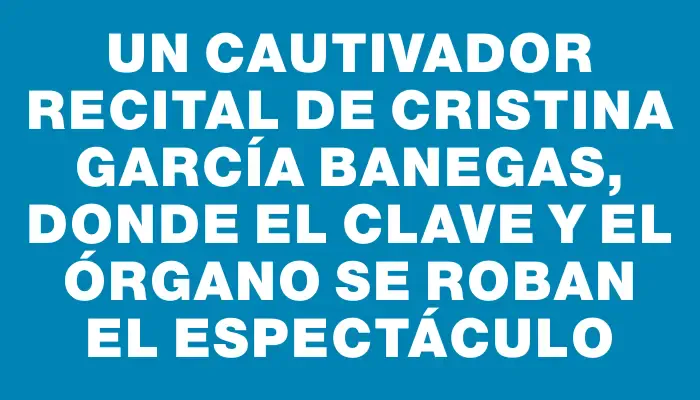 UN CAUTIVADOR RECITAL DE CRISTINA GARCÍA BANEGAS, DONDE EL CLAVE Y EL ÓRGANO SE ROBAN EL ESPECTÁCULO